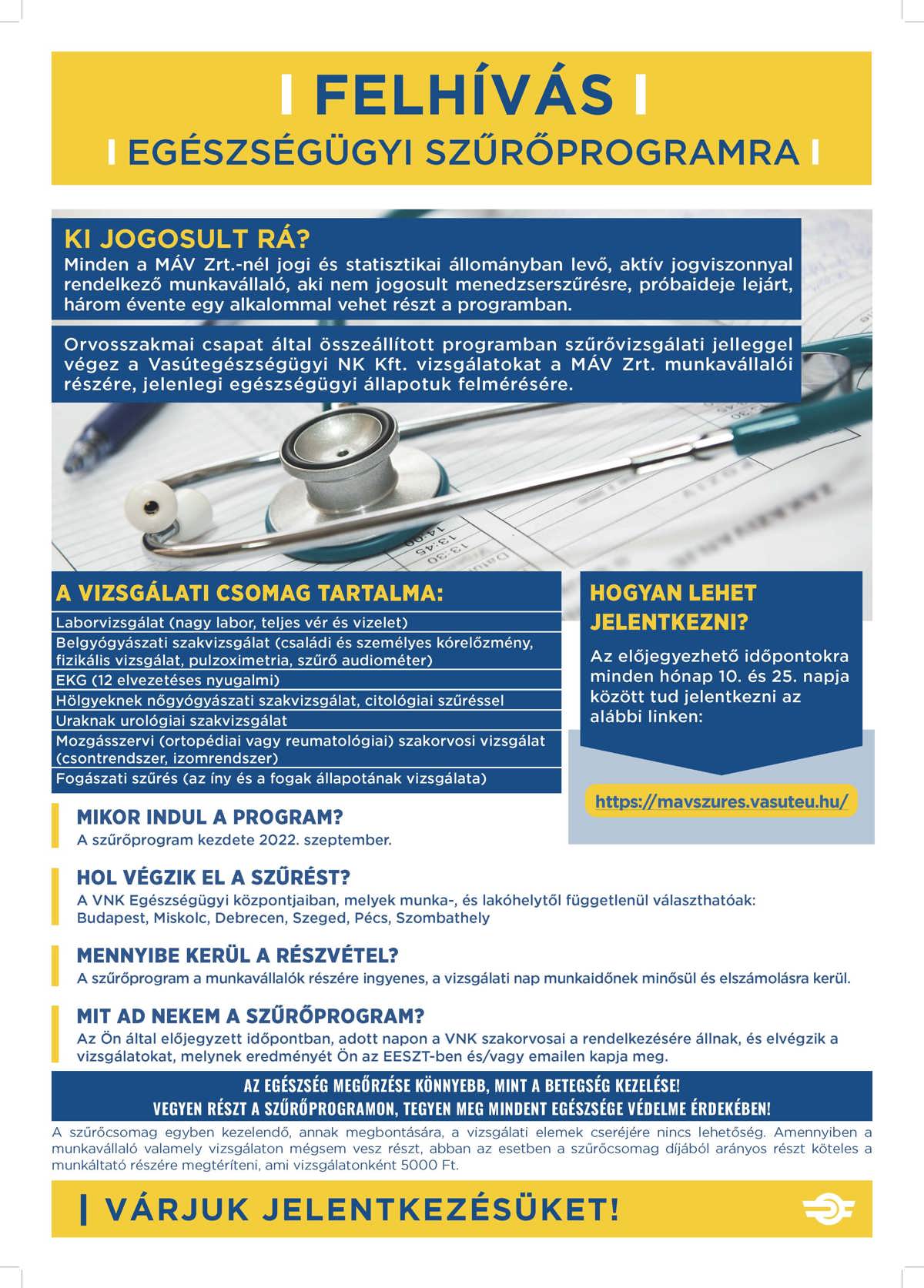 FELHÍVÁS

EGÉSZSÉGÜGYI SZŰRŐPROGRAMRA

KI JOGOSULT RÁ?
Minden a MÁV Zrt.-nél jogi és statisztikai állományban levő, aktív jogviszonnyal rendelkező munkavállaló, aki nem jogosult menedzserszűrésre, próbaideje lejárt, három évente egy alkalommal vehet részt a programban.

Orvosszakmai csapat által összeállított programban szűrővizsgálati jelleggel végez a Vasútegészségügyi NK Kft. vizsgálatokat a MÁV Zrt. munkavállalói részére, jelenlegi egészségügyi állapotuk felmérésére.

A VIZSGÁLATI CSOMAG TARTALMA:
Laborvizsgálat (nagy labor, teljes vér és vizelet)
Belgyógyászati szakvizsgálat (családi és személyes kórelőzmény, fizikális vizsgálat, pulzoximetria, szűrő audiométer)
EKG (12 elvezetéses nyugalmi)
Hölgyeknek nőgyógyászati szakvizsgálat, citológiai szűréssel
Uraknak urológiai szakvizsgálat
Mozgásszervi (ortopédiai vagy reumatológiai) szakorvosi vizsgálat (csontrendszer, izomrendszer)
Fogászati szűrés (az íny és a fogak állapotának vizsgálata)

HOGYAN LEHET JELENTKEZNI?
Az előjegyezhető időpontokra minden hónap 10. és 25. napja között tud jelentkezni az alábbi linken:

https://mavszures.vasuteu.hu/

MIKOR INDUL A PROGRAM?
A szűrőprogram kezdete 2022. szeptember.

HOL VÉGZIK EL A SZŰRÉST?
A VNK Egészségügyi központjaiban, melyek munka-, és lakóhelytől függetlenül választhatóak: Budapest, Miskolc, Debrecen, Szeged, Pécs, Szombathely

MENNYIBE KERÜL A RÉSZVÉTEL?
A szűrőprogram a munkavállalók részére ingyenes, a vizsgálati nap munkaidőnek minősül és elszámolásra kerül.

MIT AD NEKEM A SZŰRŐPROGRAM?
Az Ön által előjegyzett időpontban, adott napon a VNK szakorvosai a rendelkezésére állnak, és elvégzik a vizsgálatokat, melynek eredményét Ön az EESZT-ben és/vagy emailen kapja meg.

AZ EGÉSZSÉG MEGŐRZÉSE KÖNNYEBB, MINT A BETEGSÉG KEZELÉSE!
VEGYEN RÉSZT A SZŰRŐPROGRAMON, TEGYEN MEG MINDENT EGÉSZSÉGE VÉDELME ÉRDEKÉBEN!

A szűrőcsomag egyben kezelendő, annak megbontására, a vizsgálati elemek cseréjére nincs lehetőség. Amennyiben a munkavállaló valamely vizsgálaton mégsem vesz részt, abban az esetben a szűrőcsomag díjából arányos részt köteles a munkáltató részére megtéríteni, ami vizsgálatonként 5000 Ft.

VÁRJUK JELENTKEZÉSÜKET!